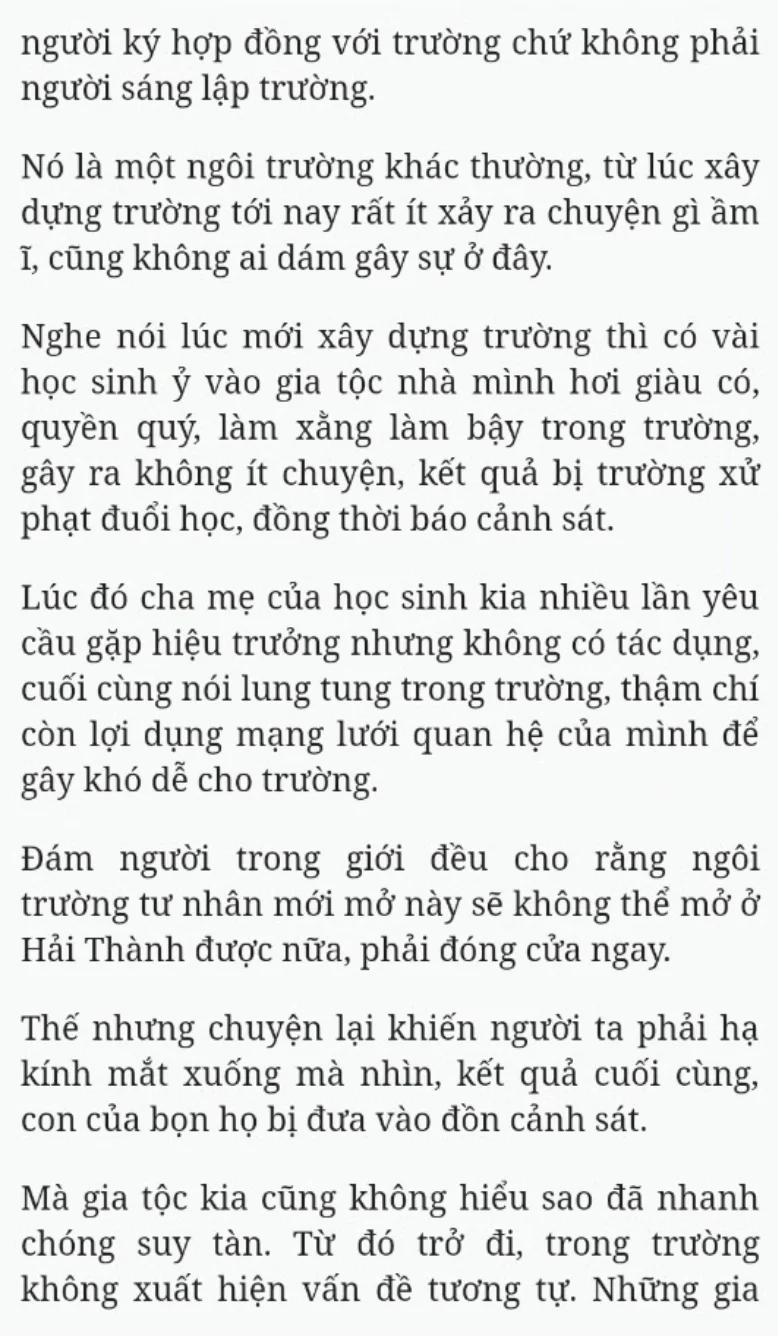 người ký hợp đồng với trường chứ không phải người sáng lập trường.

Nó là một ngôi trường khác thường, từ lúc xây dựng trường tới nay rất ít xảy ra chuyện gì ầm ĩ, cũng không ai dám gây sự ở đây.

Nghe nói lúc mới xây dựng trường thì có vài học sinh ỷ vào gia tộc nhà mình hơi giàu có, quyền quý, làm xằng làm bậy trong trường, gây ra không ít chuyện, kết quả bị trường xử phạt đuổi học, đồng thời báo cảnh sát.

Lúc đó cha mẹ của học sinh kia nhiều lần yêu cầu gặp hiệu trưởng nhưng không có tác dụng, cuối cùng nói lung tung trong trường, thậm chí còn lợi dụng mạng lưới quan hệ của mình để gây khó dễ cho trường.

Đám người trong giới đều cho rằng ngôi trường tư nhân mới mở này sẽ không thể mở ở Hải Thành được nữa, phải đóng cửa ngay.

Thế nhưng chuyện lại khiến người ta phải hạ kính mắt xuống mà nhìn, kết quả cuối cùng, con của bọn họ bị đưa vào đồn cảnh sát.

Mà gia tộc kia cũng không hiểu sao đã nhanh chóng suy tàn. Từ đó trở đi, trong trường không xuất hiện vấn đề tương tự. Những gia